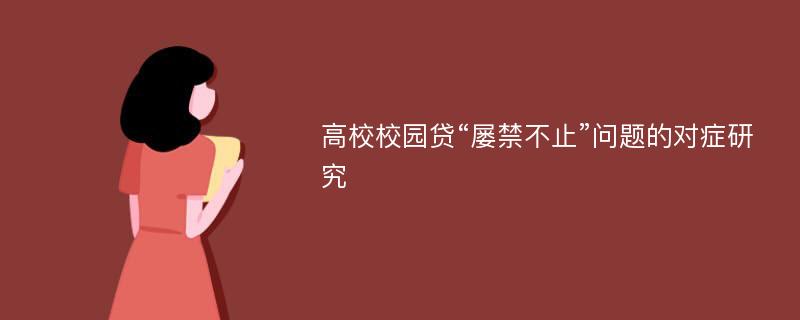 高校校园贷“屡禁不止”问题的对症研究